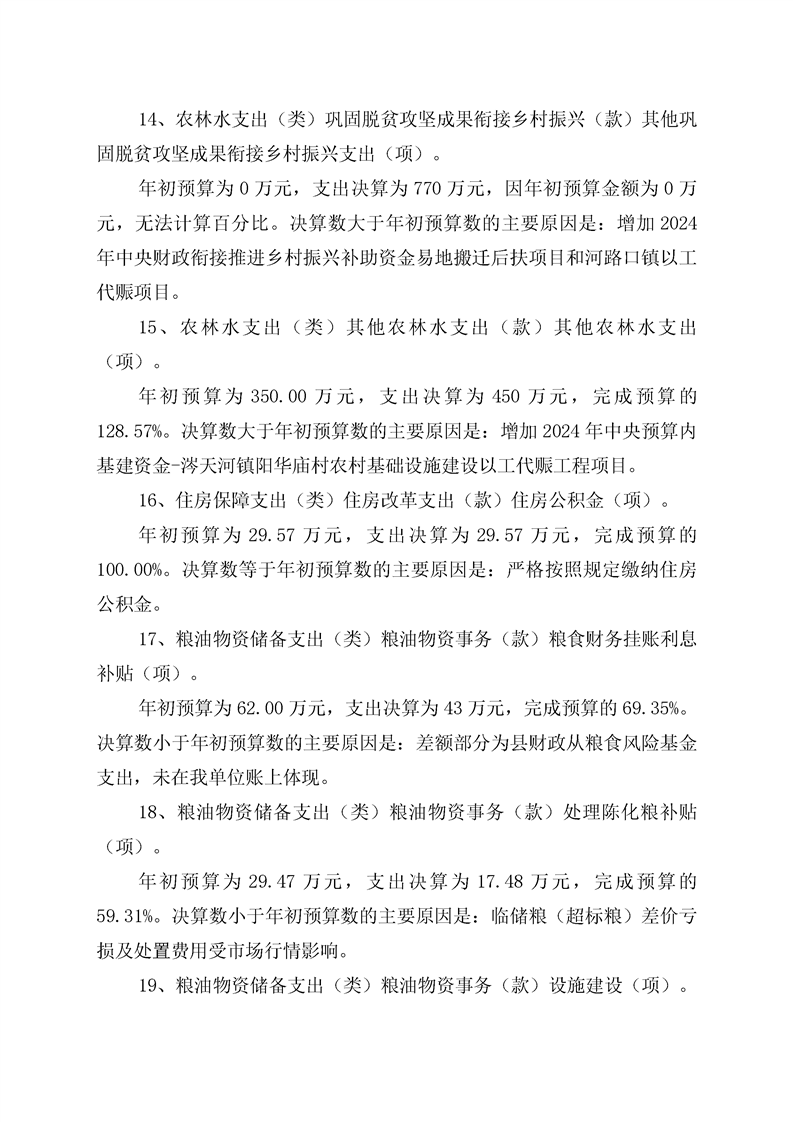 14、农林水支出（类）巩固脱贫攻坚成果衔接乡村振兴（款）其他巩固脱贫攻坚成果衔接乡村振兴支出（项）。

年初预算为 0 万元，支出决算为 770 万元，因年初预算金额为 0 万元，无法计算百分比。决算数大于年初预算数的主要原因是：增加 2024 年中央财政衔接推进乡村振兴补助资金易地搬迁后扶项目和河路口镇以工代赈项目。

15、农林水支出（类）其他农林水支出（款）其他农林水支出（项）。

年初预算为 350.00 万元，支出决算为 450 万元，完成预算的 128.57%。决算数大于年初预算数的主要原因是：增加 2024 年中央预算内基建资金-涔天河镇阳华庙村农村基础设施建设以工代赈工程项目。

16、住房保障支出（类）住房改革支出（款）住房公积金（项）。

年初预算为 29.57 万元，支出决算为 29.57 万元，完成预算的 100.00%。决算数等于年初预算数的主要原因是：严格按照规定缴纳住房公积金。

17、粮油物资储备支出（类）粮油物资事务（款）粮食财务挂账利息补贴（项）。

年初预算为 62.00 万元，支出决算为 43 万元，完成预算的 69.35%。决算数小于年初预算数的主要原因是：差额部分为县财政从粮食风险基金支出，未在我单位账上体现。

18、粮油物资储备支出（类）粮油物资事务（款）处理陈化粮补贴（项）。

年初预算为 29.47 万元，支出决算为 17.48 万元，完成预算的 59.31%。决算数小于年初预算数的主要原因是：临储粮（超标粮）差价亏损及处置费用受市场行情影响。

19、粮油物资储备支出（类）粮油物资事务（款）设施建设（项）。